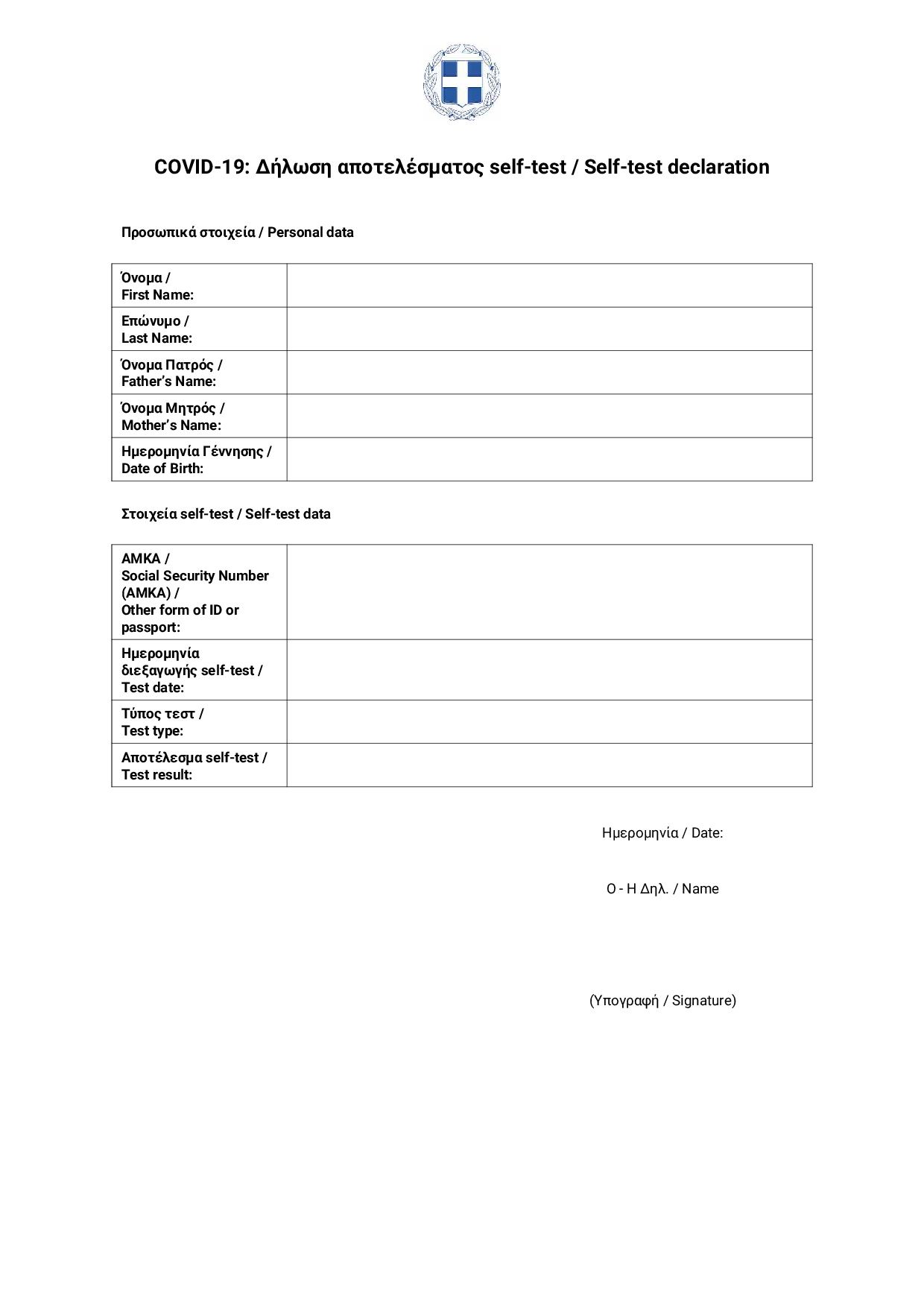 COVID-19: Δήλωση αποτελέσματος self-test / Self-test declaration

Προσωπικά στοιχεία / Personal data

Όνομα / First Name:

Επώνυμο / Last Name:

Όνομα Πατρός / Father's Name:

Όνομα Μητρός / Mother's Name:

Ημερομηνία Γέννησης / Date of Birth:

Στοιχεία self-test / Self-test data

ΑΜΚΑ / Social Security Number (AMKA) / Other form of ID or passport:

Ημερομηνία διεξαγωγής self-test / Test date:

Τύπος τεστ / Test type:

Αποτέλεσμα self-test / Test result:

Ημερομηνία / Date:

Ο - Η Δηλ. / Name

(Υπογραφή / Signature)